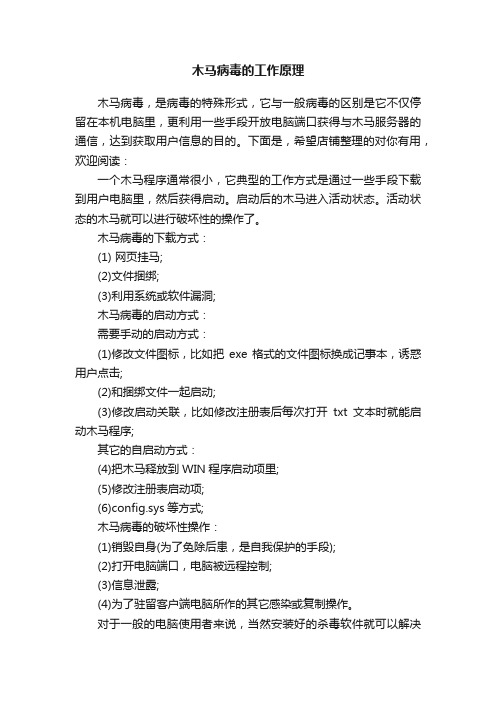 木马病毒的工作原理

木马病毒，是病毒的特殊形式，它与一般病毒的区别是它不仅停留在本机电脑里，更利用一些手段开放电脑端口获得与木马服务器的通信，达到获取用户信息的目的。下面是，希望店铺整理的对你有用，欢迎阅读：

一个木马程序通常很小，它典型的工作方式是通过一些手段下载到用户电脑里，然后获得启动。启动后的木马进入活动状态。活动状态的木马就可以进行破坏性的操作了。

木马病毒的下载方式：

(1) 网页挂马;

(2)文件捆绑;

(3)利用系统或软件漏洞;

木马病毒的启动方式：

需要手动的启动方式：

(1)修改文件图标，比如把 exe 格式的文件图标换成记事本，诱惑用户点击;

(2)和捆绑文件一起启动;

(3)修改启动关联，比如修改注册表后每次打开 txt 文本时就能启动木马程序;

其它的自启动方式：

(4)把木马释放到 WIN 程序启动项里;

(5)修改注册表启动项;

(6)config.sys 等方式;

木马病毒的破坏性操作：

(1)销毁自身(为了免除后患，是自我保护的手段);

(2)打开电脑端口，电脑被远程控制;

(3)信息泄露;

(4)为了驻留客户端电脑所作的其它感染或复制操作。

对于一般的电脑使用者来说，当然安装好的杀毒软件就可以解决